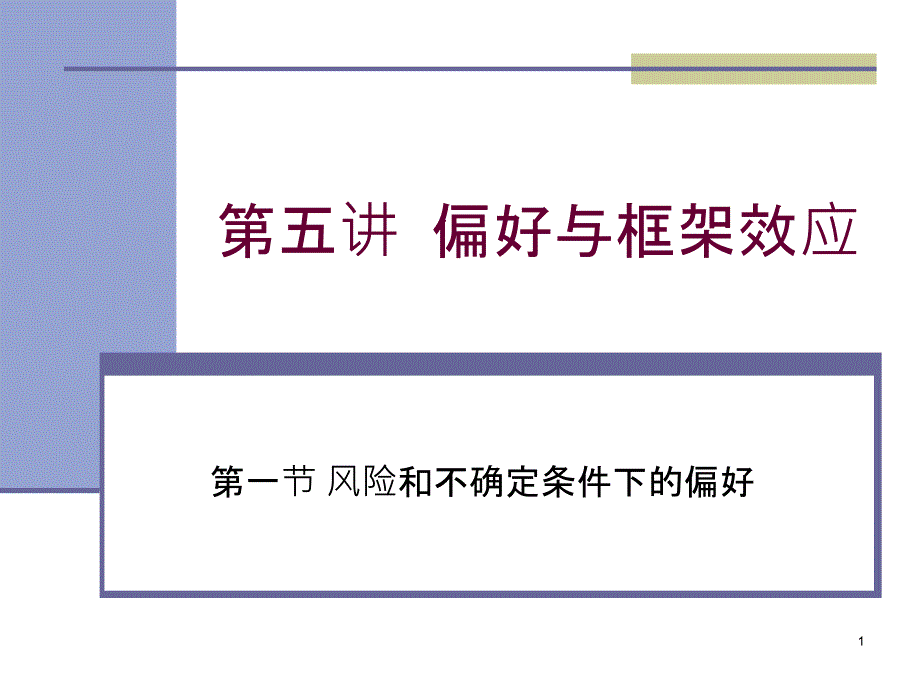 第五讲  偏好与框架效应

第一节 风险和不确定条件下的偏好

1